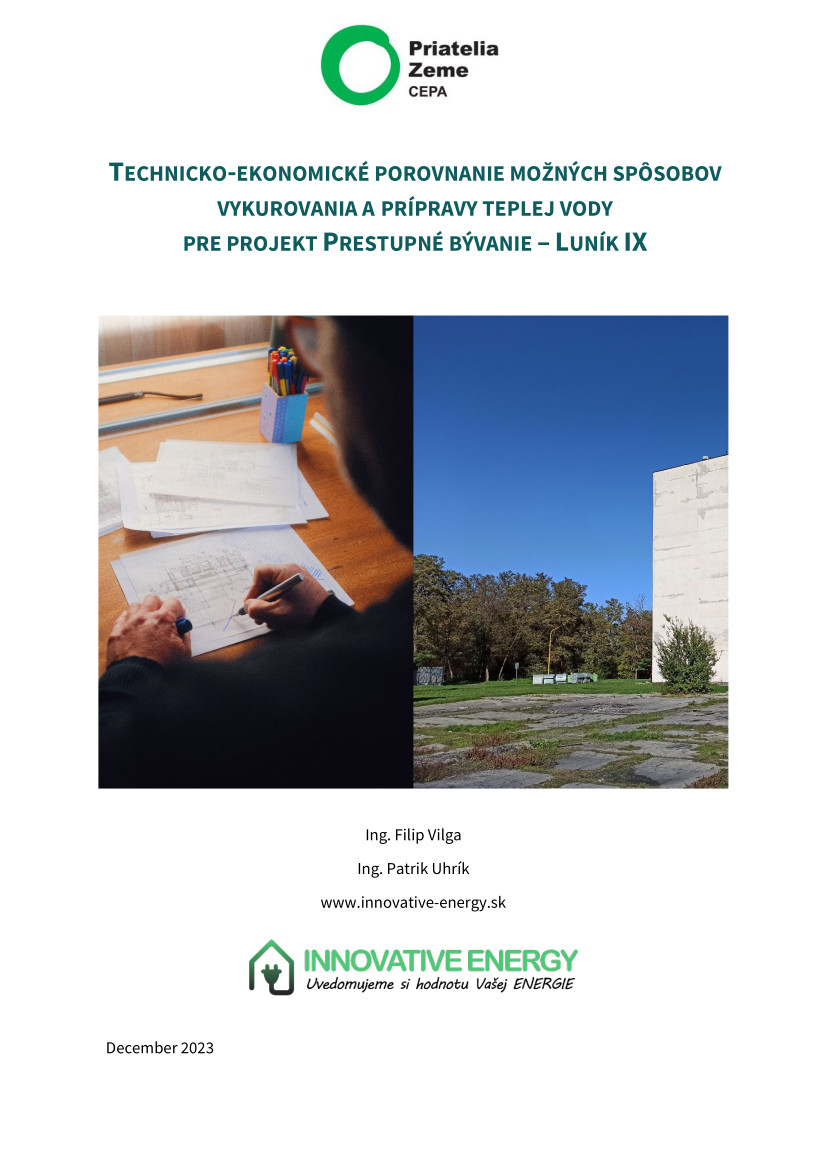 Priatelia Zeme CEPA

TECHNICKO-EKONOMICKÉ POROVNANIE MOŽNÝCH SPÔSOBOV VYKUROVANIA A PRÍPRAVY TEPLEJ VODY PRE PROJEKT PRESTUPNÉ BÝVANIE – LUNÍK IX

Ing. Filip Vilga

Ing. Patrik Uhrík

www.innovative-energy.sk

INNOVATIVE ENERGY
Uvedomujeme si hodnotu Vašej ENERGIE

December 2023